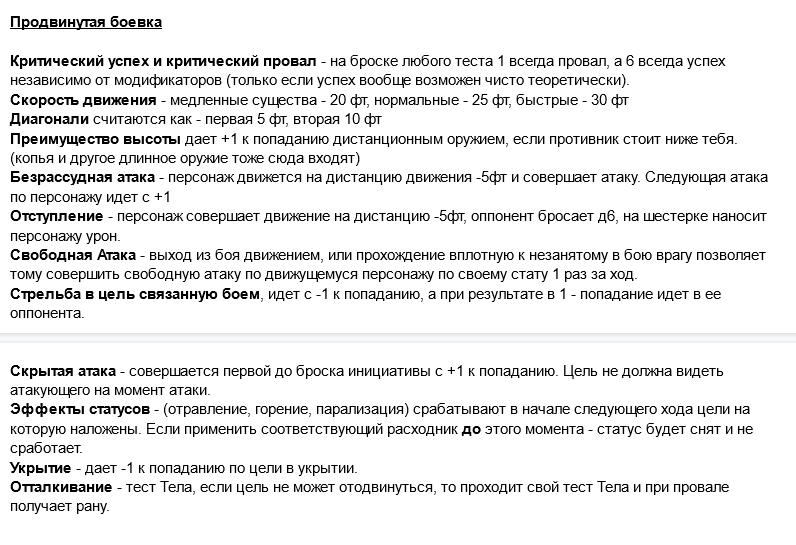 Продвинутая боевка

Критический успех и критический провал - на броске любого теста 1 всегда провал, а 6 всегда успех независимо от модификаторов (только если успех вообще возможен чисто теоретически).
Скорость движения - медленные существа - 20 фт, нормальные - 25 фт, быстрые - 30 фт
Диагонали считаются как - первая 5 фт, вторая 10 фт
Преимущество высоты дает +1 к попаданию дистанционным оружием, если противник стоит ниже тебя. (копья и другое длинное оружие тоже сюда входят)
Безрассудная атака - персонаж движется на дистанцию движения -5фт и совершает атаку. Следующая атака по персонажу идет с +1
Отступление - персонаж совершает движение на дистанцию -5фт, оппонент бросает д6, на шестерке наносит персонажу урон.
Свободная Атака - выход из боя движением, или прохождение вплотную к незанятому в бою врагу позволяет тому совершить свободную атаку по движущемуся персонажу по своему стату 1 раз за ход.
Стрельба в цель связанную боем, идет с -1 к попаданию, а при результате в 1 - попадание идет в ее оппонента.

Скрытая атака - совершается первой до броска инициативы с +1 к попаданию. Цель не должна видеть атакующего на момент атаки.
Эффекты статусов - (отравление, горение, парализация) срабатывают в начале следующего хода цели на которую наложены. Если применить соответствующий расходник до этого момента - статус будет снят и не сработает.
Укрытие - дает -1 к попаданию по цели в укрытии.
Отталкивание - тест Тела, если цель не может отодвинуться, то проходит свой тест Тела и при провале получает рану.